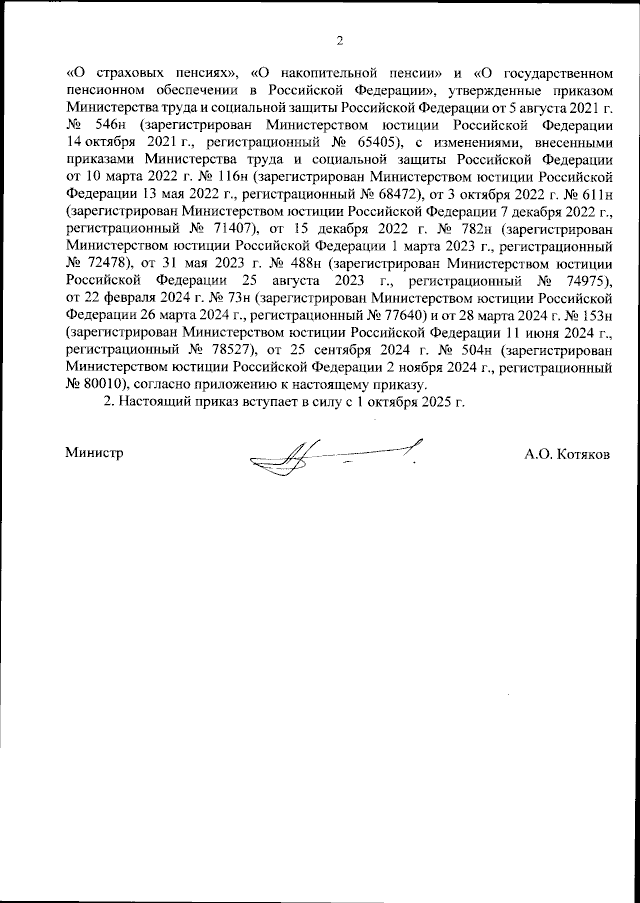 2

«О страховых пенсиях», «О накопительной пенсии» и «О государственном пенсионном обеспечении в Российской Федерации», утвержденные приказом Министерства труда и социальной защиты Российской Федерации от 5 августа 2021 г. № 546н (зарегистрирован Министерством юстиции Российской Федерации 14 октября 2021 г., регистрационный № 65405), с изменениями, внесенными приказами Министерства труда и социальной защиты Российской Федерации от 10 марта 2022 г. № 116н (зарегистрирован Министерством юстиции Российской Федерации 13 мая 2022 г., регистрационный № 68472), от 3 октября 2022 г. № 611н (зарегистрирован Министерством юстиции Российской Федерации 7 декабря 2022 г., регистрационный № 71407), от 15 декабря 2022 г. № 782н (зарегистрирован Министерством юстиции Российской Федерации 1 марта 2023 г., регистрационный № 72478), от 31 мая 2023 г. № 488н (зарегистрирован Министерством юстиции Российской Федерации 25 августа 2023 г., регистрационный № 74975), от 22 февраля 2024 г. № 73н (зарегистрирован Министерством юстиции Российской Федерации 26 марта 2024 г., регистрационный № 77640) и от 28 марта 2024 г. № 153н (зарегистрирован Министерством юстиции Российской Федерации 11 июня 2024 г., регистрационный № 78527), от 25 сентября 2024 г. № 504н (зарегистрирован Министерством юстиции Российской Федерации 2 ноября 2024 г., регистрационный № 80010), согласно приложению к настоящему приказу.

2. Настоящий приказ вступает в силу с 1 октября 2025 г.

Министр

А.О. Котяков